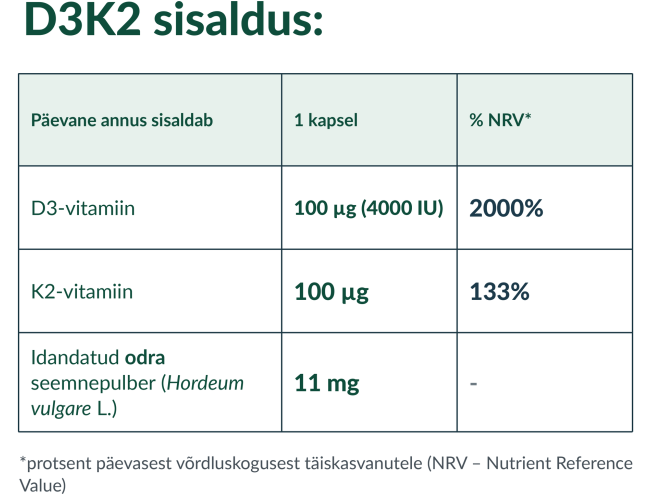 D3K2 sisaldus:

| Päevane annus sisaldab | 1 kapsel | % NRV* |
|---|---|---|
| D3-vitamiin | 100 µg (4000 IU) | 2000% |
| K2-vitamiin | 100 µg | 133% |
| Idandatud odra seemnepulber (Hordeum vulgare L.) | 11 mg | - |

*protsent päevasest võrdluskogusest täiskasvanutele (NRV – Nutrient Reference Value)